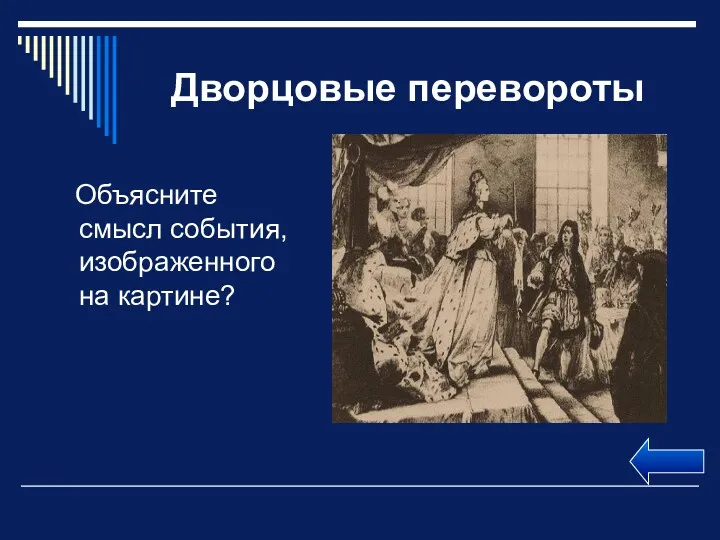 Дворцовые перевороты

Объясните смысл события, изображенного на картине?